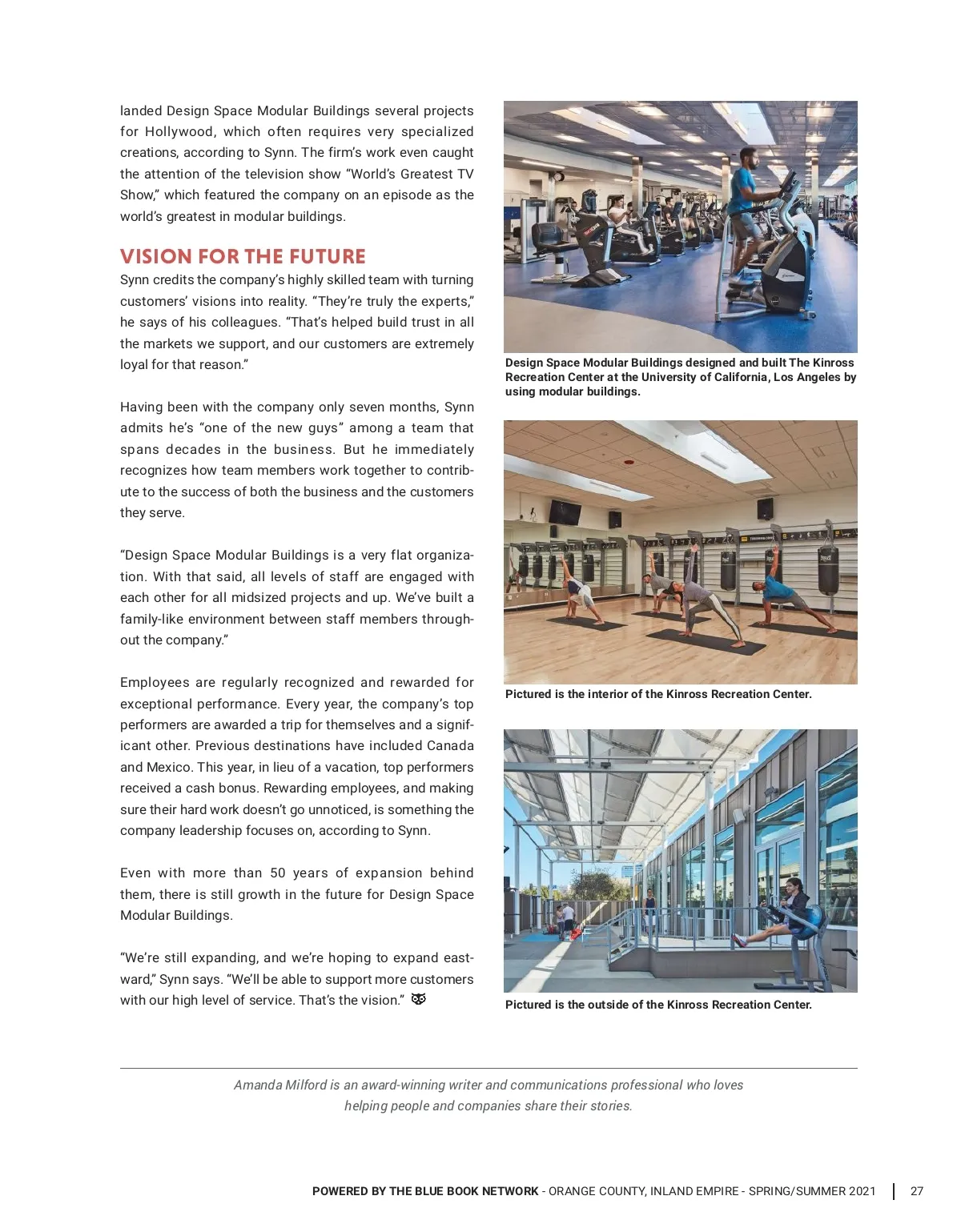 landed Design Space Modular Buildings several projects for Hollywood, which often requires very specialized creations, according to Synn. The firm's work even caught the attention of the television show "World's Greatest TV Show," which featured the company on an episode as the world's greatest in modular buildings.

VISION FOR THE FUTURE

Synn credits the company's highly skilled team with turning customers' visions into reality. "They're truly the experts," he says of his colleagues. "That's helped build trust in all the markets we support, and our customers are extremely loyal for that reason."

Having been with the company only seven months, Synn admits he's "one of the new guys" among a team that spans decades in the business. But he immediately recognizes how team members work together to contribute to the success of both the business and the customers they serve.

"Design Space Modular Buildings is a very flat organization. With that said, all levels of staff are engaged with each other for all midsized projects and up. We've built a family-like environment between staff members throughout the company."

Employees are regularly recognized and rewarded for exceptional performance. Every year, the company's top performers are awarded a trip for themselves and a significant other. Previous destinations have included Canada and Mexico. This year, in lieu of a vacation, top performers received a cash bonus. Rewarding employees, and making sure their hard work doesn't go unnoticed, is something the company leadership focuses on, according to Synn.

Even with more than 50 years of expansion behind them, there is still growth in the future for Design Space Modular Buildings.

"We're still expanding, and we're hoping to expand eastward," Synn says. "We'll be able to support more customers with our high level of service. That's the vision."

Design Space Modular Buildings designed and built The Kinross Recreation Center at the University of California, Los Angeles by using modular buildings.

Pictured is the interior of the Kinross Recreation Center.

Pictured is the outside of the Kinross Recreation Center.

Amanda Milford is an award-winning writer and communications professional who loves helping people and companies share their stories.

POWERED BY THE BLUE BOOK NETWORK - ORANGE COUNTY, INLAND EMPIRE - SPRING/SUMMER 2021 | 27